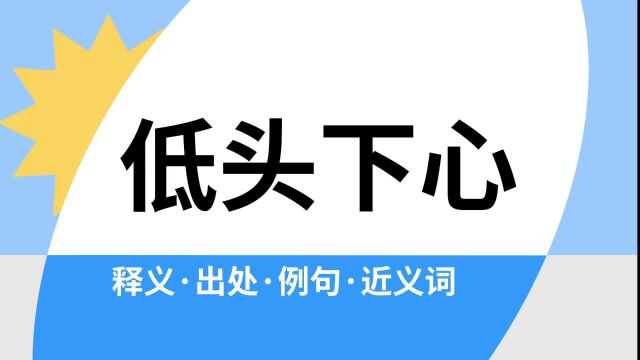 低头下心

释义·出处·例句·近义词